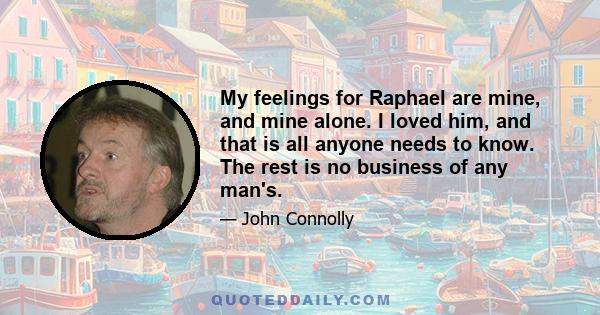 My feelings for Raphael are mine, and mine alone. I loved him, and that is all anyone needs to know. The rest is no business of any man's.

— John Connolly

QUOTEDDAILY.COM